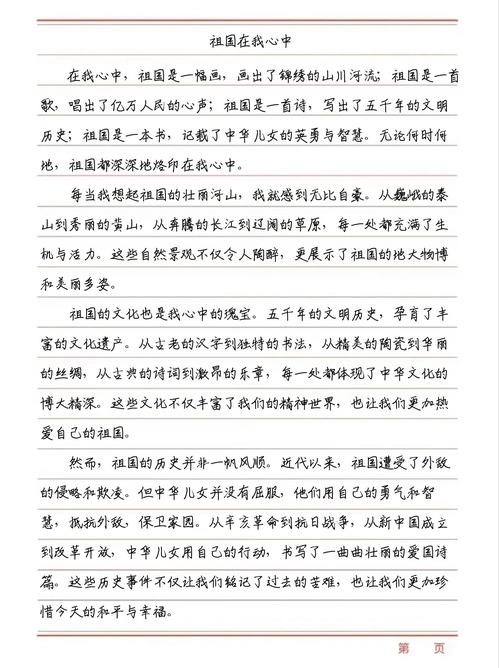 祖国在我心中

在我心中，祖国是一幅画，画出了锦绣的山川河流；祖国是一首歌，唱出了亿万人民的心声；祖国是一首诗，写出了五千年的文明历史；祖国是一本书，记载了中华儿女的英勇与智慧。无论何时何地，祖国都深深地烙印在我心中。

每当我想起祖国的壮丽河山，我就感到无比自豪。从巍峨的泰山到秀丽的黄山，从奔腾的长江到辽阔的草原，每一处都充满了生机与活力。这些自然景观不仅令人陶醉，更展示了祖国的地大物博和美丽多姿。

祖国的文化也是我心中的瑰宝。五千年的文明历史，孕育了丰富的文化遗产。从古老的汉字到独特的书法，从精美的陶瓷到华丽的丝绸，从古典的诗词到激昂的乐章，每一处都体现了中华文化的博大精深。这些文化不仅丰富了我们的精神世界，也让我们更加热爱自己的祖国。

然而，祖国的历史并非一帆风顺。近代以来，祖国遭受了外敌的侵略和欺凌。但中华儿女并没有屈服，他们用自己的勇气和智慧，抵抗外敌，保卫家园。从辛亥革命到抗日战争，从新中国成立到改革开放，中华儿女用自己的行动，书写了一曲曲壮丽的爱国诗篇。这些历史事件不仅让我们铭记了过去的苦难，也让我们更加珍惜今天的和平与幸福。

第 页